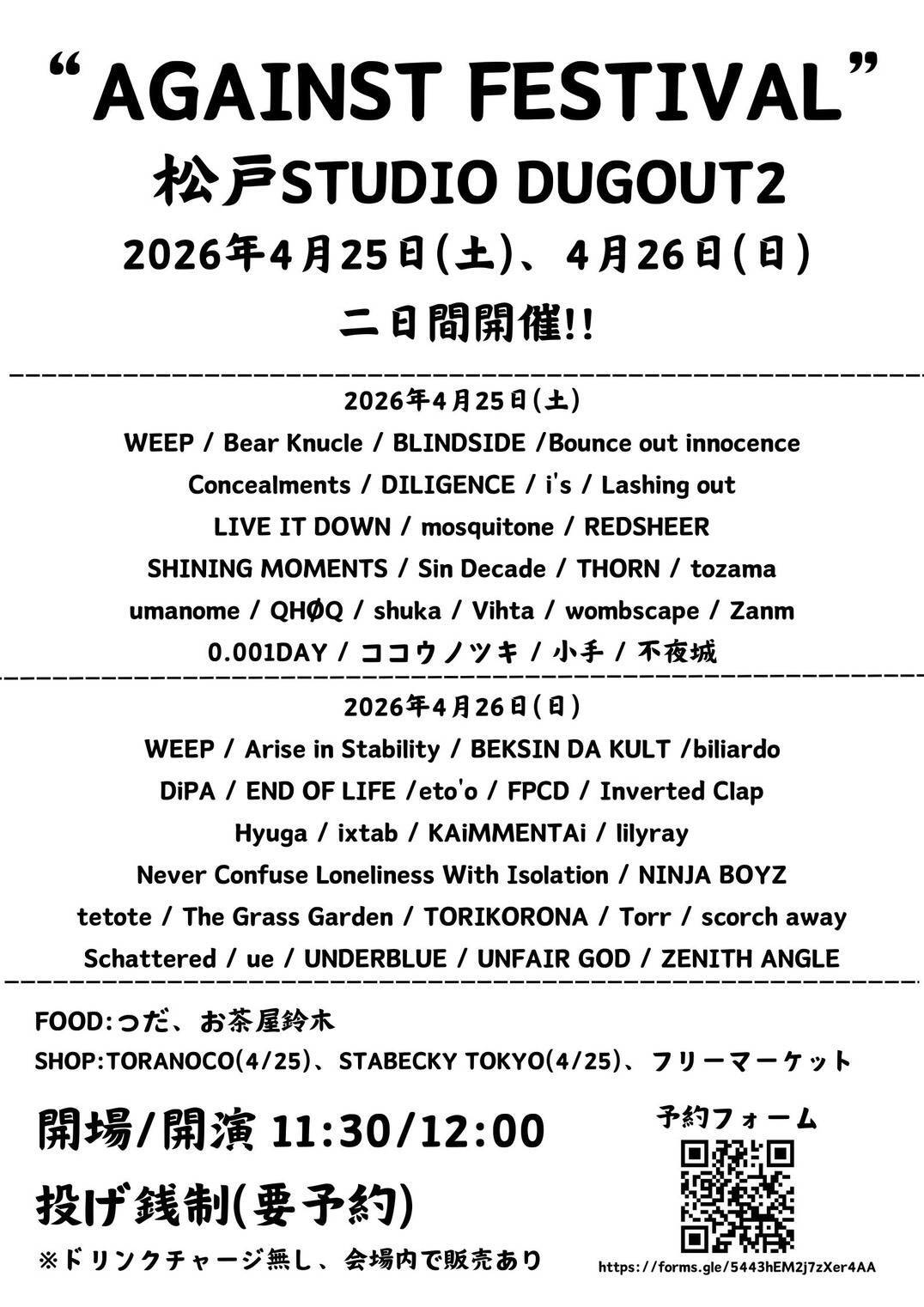 “AGAINST FESTIVAL”
松戸STUDIO DUGOUT2
2026年4月25日(土)、4月26日(日)
二日間開催!!

2026年4月25日(土)
WEEP / Bear Knucle / BLINDSIDE /Bounce out innocence
Concealments / DILIGENCE / i's / Lashing out
LIVE IT DOWN / mosquitone / REDSHEER
SHINING MOMENTS / Sin Decade / THORN / tozama
umanome / QHØQ / shuka / Vihta / wombscape / Zanm
0.001DAY / ココウノツキ / 小手 / 不夜城

2026年4月26日(日)
WEEP / Arise in Stability / BEKSIN DA KULT /biliardo
DiPA / END OF LIFE /eto'o / FPCD / Inverted Clap
Hyuga / ixtab / KAiMMENTAi / lilyray
Never Confuse Loneliness With Isolation / NINJA BOYZ
tetote / The Grass Garden / TORIKORONA / Torr / scorch away
Schattered / ue / UNDERBLUE / UNFAIR GOD / ZENITH ANGLE

FOOD:つだ、お茶屋鈴木
SHOP:TORANOCO(4/25)、STABECKY TOKYO(4/25)、フリーマーケット

開場/開演 11:30/12:00
投げ銭制(要予約)
※ドリンクチャージ無し、会場内で販売あり

予約フォーム
https://forms.gle/5443hEM2j7zXer4AA